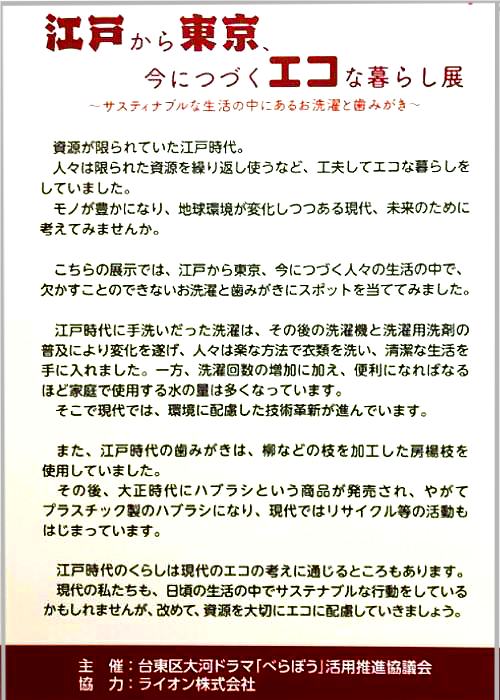 江戸から東京、
今につづくエコな暮らし展
～サスティナブルな生活の中にあるお洗濯と歯みがき～

資源が限られていた江戸時代。
人々は限られた資源を繰り返し使うなど、工夫してエコな暮らしをしていました。
モノが豊かになり、地球環境が変化しつつある現代、未来のために考えてみませんか。

こちらの展示では、江戸から東京、今につづく人々の生活の中で、欠かすことのできないお洗濯と歯みがきにスポットを当ててみました。

江戸時代に手洗いだった洗濯は、その後の洗濯機と洗濯用洗剤の普及により変化を遂げ、人々は楽な方法で衣類を洗い、清潔な生活を手に入れました。一方、洗濯回数の増加に加え、便利になればなるほど家庭で使用する水の量は多くなっています。
そこで現代では、環境に配慮した技術革新が進んでいます。

また、江戸時代の歯みがきは、柳などの枝を加工した房楊枝を使用していました。
その後、大正時代にハブラシという商品が発売され、やがてプラスチック製のハブラシになり、現代ではリサイクル等の活動もはじまっています。

江戸時代のくらしは現代のエコの考えに通じるところもあります。
現代の私たちも、日頃の生活の中でサステナブルな行動をしているかもしれませんが、改めて、資源を大切にエコに配慮していきましょう。

主　催：台東区大河ドラマ「べらぼう」活用推進協議会
協　力：ライオン株式会社